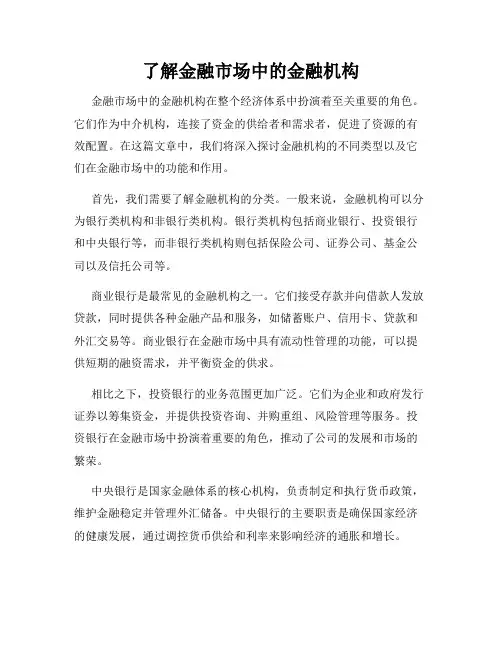 了解金融市场中的金融机构

金融市场中的金融机构在整个经济体系中扮演着至关重要的角色。它们作为中介机构，连接了资金的供给者和需求者，促进了资源的有效配置。在这篇文章中，我们将深入探讨金融机构的不同类型以及它们在金融市场中的功能和作用。

首先，我们需要了解金融机构的分类。一般来说，金融机构可以分为银行类机构和非银行类机构。银行类机构包括商业银行、投资银行和中央银行等，而非银行类机构则包括保险公司、证券公司、基金公司以及信托公司等。

商业银行是最常见的金融机构之一。它们接受存款并向借款人发放贷款，同时提供各种金融产品和服务，如储蓄账户、信用卡、贷款和外汇交易等。商业银行在金融市场中具有流动性管理的功能，可以提供短期的融资需求，并平衡资金的供求。

相比之下，投资银行的业务范围更加广泛。它们为企业和政府发行证券以筹集资金，并提供投资咨询、并购重组、风险管理等服务。投资银行在金融市场中扮演着重要的角色，推动了公司的发展和市场的繁荣。

中央银行是国家金融体系的核心机构，负责制定和执行货币政策，维护金融稳定并管理外汇储备。中央银行的主要职责是确保国家经济的健康发展，通过调控货币供给和利率来影响经济的通胀和增长。